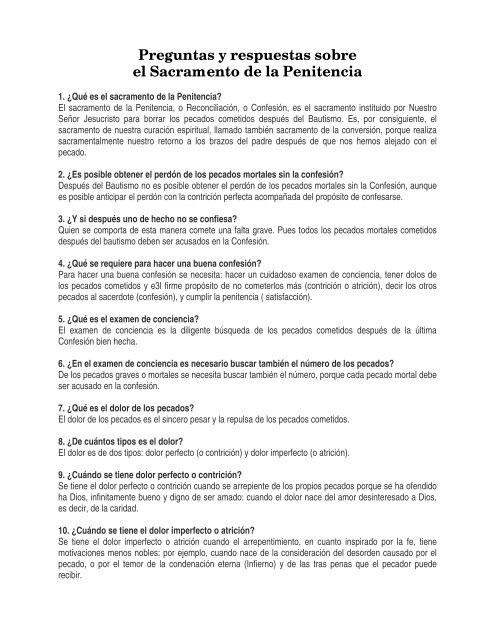 Preguntas y respuestas sobre
el Sacramento de la Penitencia

1. ¿Qué es el sacramento de la Penitencia?
El sacramento de la Penitencia, o Reconciliación, o Confesión, es el sacramento instituido por Nuestro Señor Jesucristo para borrar los pecados cometidos después del Bautismo. Es, por consiguiente, el sacramento de nuestra curación espiritual, llamado también sacramento de la conversión, porque realiza sacramentalmente nuestro retorno a los brazos del padre después de que nos hemos alejado con el pecado.

2. ¿Es posible obtener el perdón de los pecados mortales sin la confesión?
Después del Bautismo no es posible obtener el perdón de los pecados mortales sin la Confesión, aunque es posible anticipar el perdón con la contrición perfecta acompañada del propósito de confesarse.

3. ¿Y si después uno de hecho no se confiesa?
Quien se comporta de esta manera comete una falta grave. Pues todos los pecados mortales cometidos después del bautismo deben ser acusados en la Confesión.

4. ¿Qué se requiere para hacer una buena confesión?
Para hacer una buena confesión se necesita: hacer un cuidadoso examen de conciencia, tener dolos de los pecados cometidos y e3l firme propósito de no cometerlos más (contrición o atrición), decir los otros pecados al sacerdote (confesión), y cumplir la penitencia ( satisfacción).

5. ¿Qué es el examen de conciencia?
El examen de conciencia es la diligente búsqueda de los pecados cometidos después de la última Confesión bien hecha.

6. ¿En el examen de conciencia es necesario buscar también el número de los pecados?
De los pecados graves o mortales se necesita buscar también el número, porque cada pecado mortal debe ser acusado en la confesión.

7. ¿Qué es el dolor de los pecados?
El dolor de los pecados es el sincero pesar y la repulsa de los pecados cometidos.

8. ¿De cuántos tipos es el dolor?
El dolor es de dos tipos: dolor perfecto (o contrición) y dolor imperfecto (o atrición).

9. ¿Cuándo se tiene dolor perfecto o contrición?
Se tiene el dolor perfecto o contrición cuando se arrepiente de los propios pecados porque se ha ofendido ha Dios, infinitamente bueno y digno de ser amado: cuando el dolor nace del amor desinteresado a Dios, es decir, de la caridad.

10. ¿Cuándo se tiene el dolor imperfecto o atrición?
Se tiene el dolor imperfecto o atrición cuando el arrepentimiento, en cuanto inspirado por la fe, tiene motivaciones menos nobles: por ejemplo, cuando nace de la consideración del desorden causado por el pecado, o por el temor de la condenación eterna (Infierno) y de las tras penas que el pecador puede recibir.